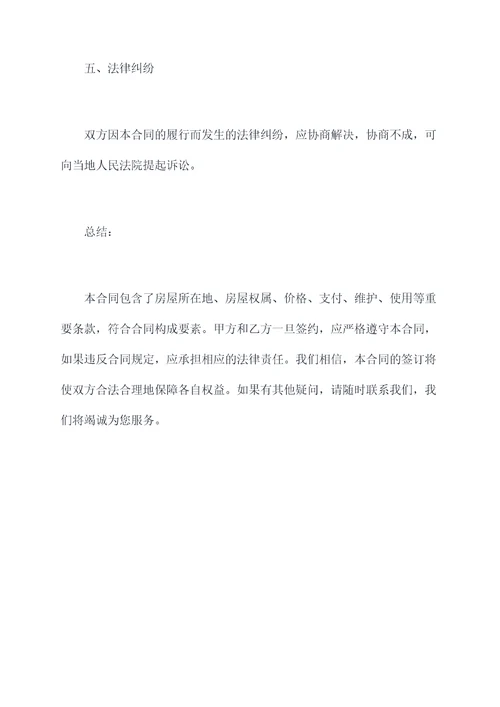 五、法律纠纷

双方因本合同的履行而发生的法律纠纷，应协商解决，协商不成，可向当地人民法院提起诉讼。

总结：

本合同包含了房屋所在地、房屋权属、价格、支付、维护、使用等重要条款，符合合同构成要素。甲方和乙方一旦签约，应严格遵守本合同，如果违反合同规定，应承担相应的法律责任。我们相信，本合同的签订将使双方合法合理地保障各自权益。如果有其他疑问，请随时联系我们，我们将竭诚为您服务。